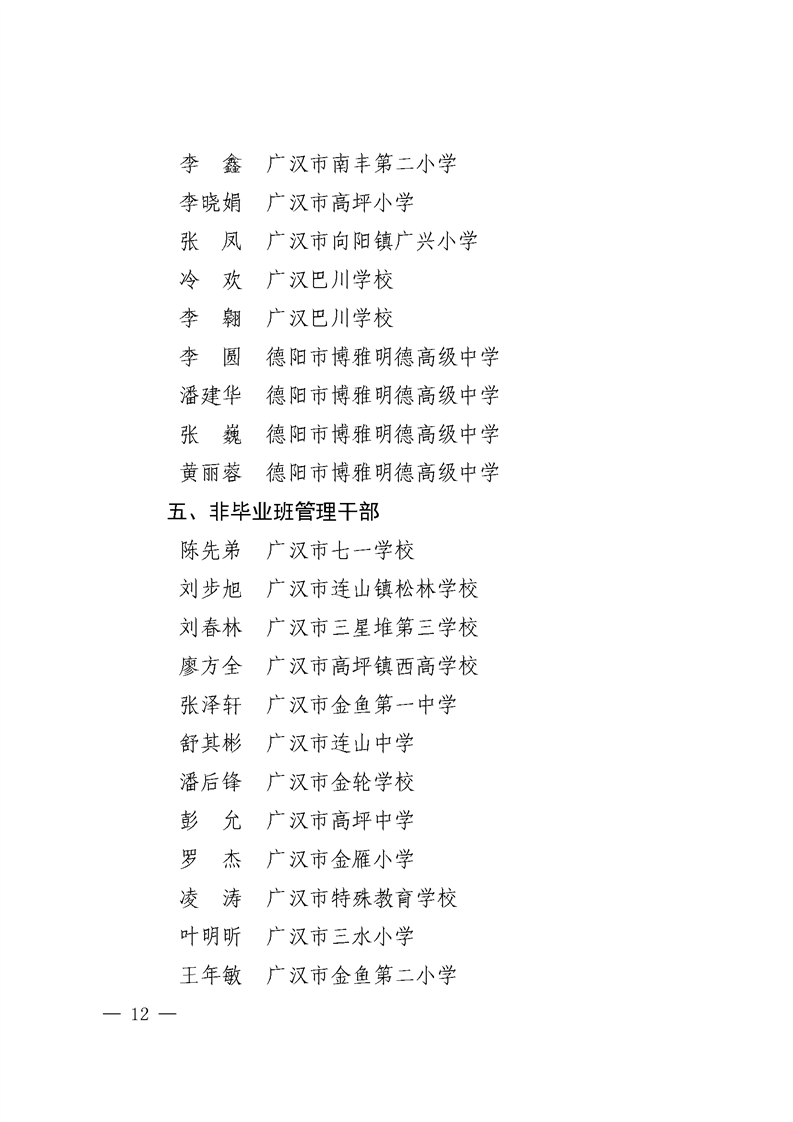 李　鑫　广汉市南丰第二小学
李晓娟　广汉市高坪小学
张　凤　广汉市向阳镇广兴小学
冷　欢　广汉巴川学校
李　翱　广汉巴川学校
李　圆　德阳市博雅明德高级中学
潘建华　德阳市博雅明德高级中学
张　巍　德阳市博雅明德高级中学
黄丽蓉　德阳市博雅明德高级中学

五、非毕业班管理干部

陈先弟　广汉市七一学校
刘步旭　广汉市连山镇松林学校
刘春林　广汉市三星堆第三学校
廖方全　广汉市高坪镇西高学校
张泽轩　广汉市金鱼第一中学
舒其彬　广汉市连山中学
潘后锋　广汉市金轮学校
彭　允　广汉市高坪中学
罗　杰　广汉市金雁小学
凌　涛　广汉市特殊教育学校
叶明昕　广汉市三水小学
王年敏　广汉市金鱼第二小学

— 12 —